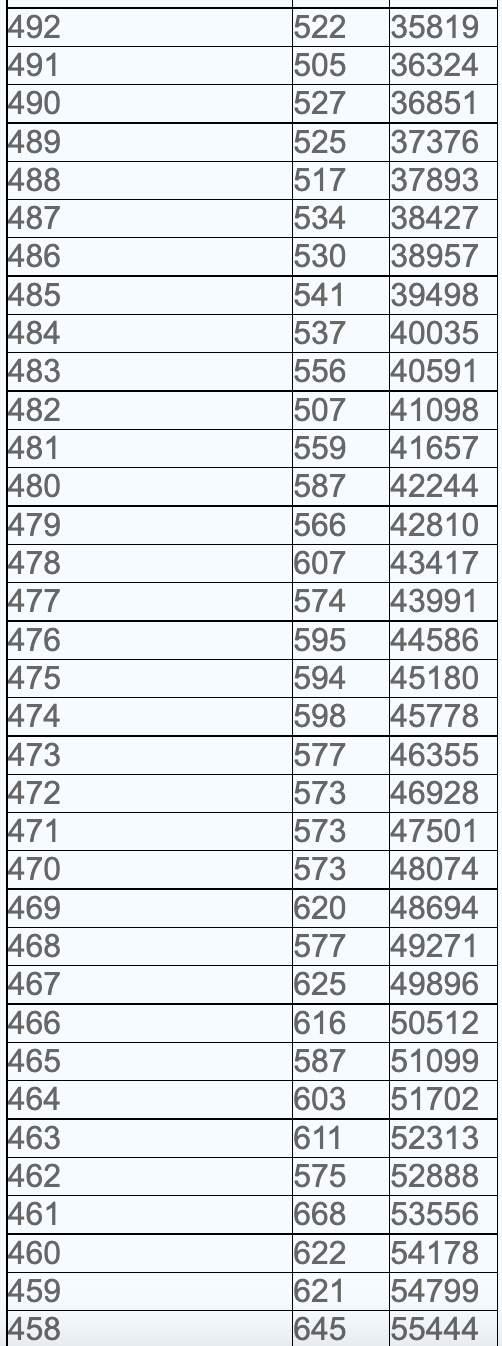 | | | |
|---|---|---|
| 492 | 522 | 35819 |
| 491 | 505 | 36324 |
| 490 | 527 | 36851 |
| 489 | 525 | 37376 |
| 488 | 517 | 37893 |
| 487 | 534 | 38427 |
| 486 | 530 | 38957 |
| 485 | 541 | 39498 |
| 484 | 537 | 40035 |
| 483 | 556 | 40591 |
| 482 | 507 | 41098 |
| 481 | 559 | 41657 |
| 480 | 587 | 42244 |
| 479 | 566 | 42810 |
| 478 | 607 | 43417 |
| 477 | 574 | 43991 |
| 476 | 595 | 44586 |
| 475 | 594 | 45180 |
| 474 | 598 | 45778 |
| 473 | 577 | 46355 |
| 472 | 573 | 46928 |
| 471 | 573 | 47501 |
| 470 | 573 | 48074 |
| 469 | 620 | 48694 |
| 468 | 577 | 49271 |
| 467 | 625 | 49896 |
| 466 | 616 | 50512 |
| 465 | 587 | 51099 |
| 464 | 603 | 51702 |
| 463 | 611 | 52313 |
| 462 | 575 | 52888 |
| 461 | 668 | 53556 |
| 460 | 622 | 54178 |
| 459 | 621 | 54799 |
| 458 | 645 | 55444 |